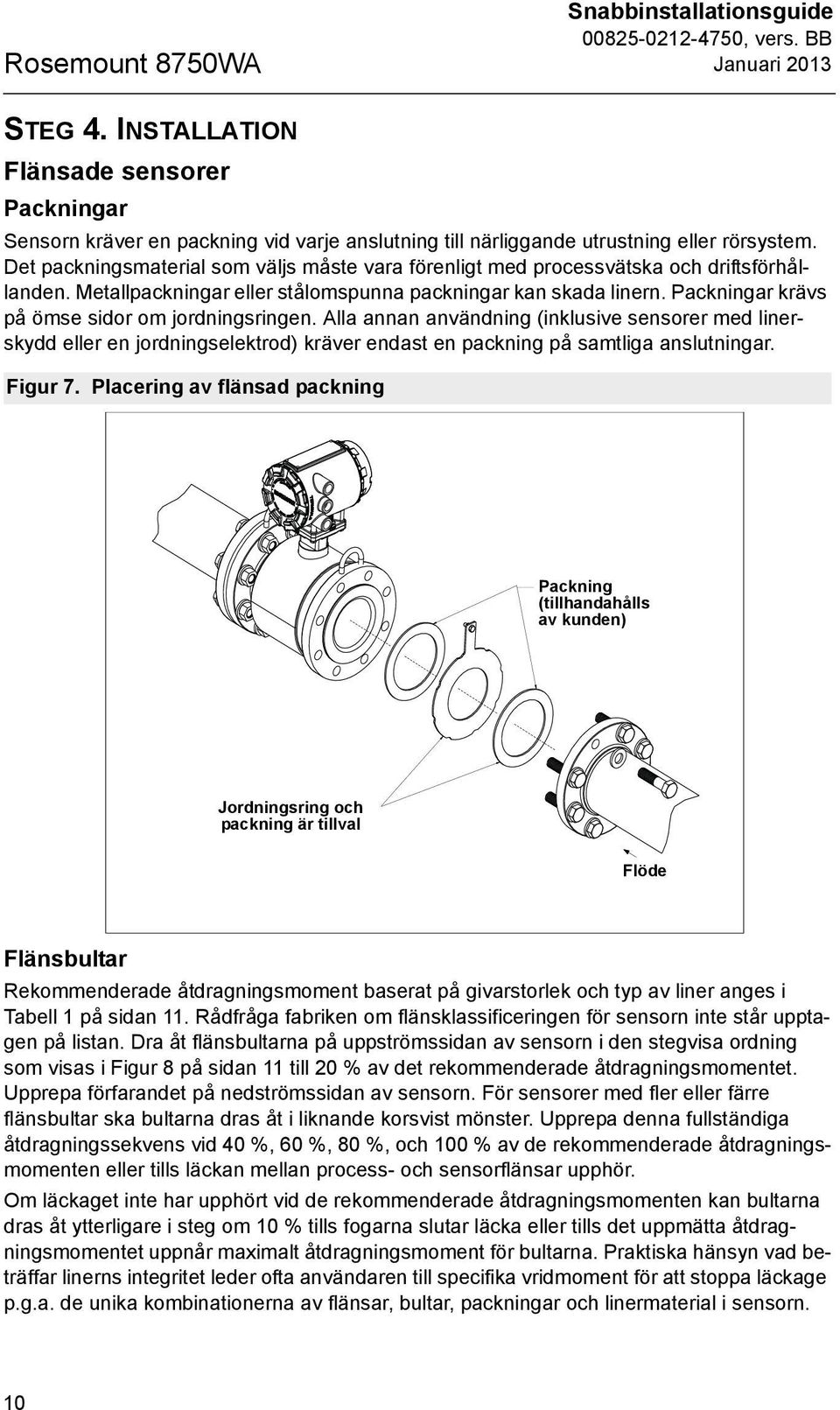 Rosemount 8750WA

Snabbinstallationsguide
00825-0212-4750, vers. BB
Januari 2013

STEG 4. INSTALLATION

Flänsade sensorer

Packningar

Sensorn kräver en packning vid varje anslutning till närliggande utrustning eller rörsystem. Det packningsmaterial som väljs måste vara förenligt med processvätska och driftsförhållanden. Metallpackningar eller stålomspunna packningar kan skada linern. Packningar krävs på ömse sidor om jordningsringen. Alla annan användning (inklusive sensorer med linerskydd eller en jordningselektrod) kräver endast en packning på samtliga anslutningar.

Figur 7. Placering av flänsad packning

Packning (tillhandahålls av kunden)

Jordningsring och packning är tillval

Flöde

Flänsbultar

Rekommenderade åtdragningsmoment baserat på givarstorlek och typ av liner anges i Tabell 1 på sidan 11. Rådfråga fabriken om flänsklassificeringen för sensorn inte står upptagen på listan. Dra åt flänsbultarna på uppströmssidan av sensorn i den stegvisa ordning som visas i Figur 8 på sidan 11 till 20 % av det rekommenderade åtdragningsmomentet. Upprepa förfarandet på nedströmssidan av sensorn. För sensorer med fler eller färre flänsbultar ska bultarna dras åt i liknande korsvist mönster. Upprepa denna fullständiga åtdragningssekvens vid 40 %, 60 %, 80 %, och 100 % av de rekommenderade åtdragningsmomenten eller tills läckan mellan process- och sensorflänsar upphör.

Om läckaget inte har upphört vid de rekommenderade åtdragningsmomenten kan bultarna dras åt ytterligare i steg om 10 % tills fogarna slutar läcka eller tills det uppmätta åtdragningsmomentet uppnår maximalt åtdragningsmoment för bultarna. Praktiska hänsyn vad beträffar linerns integritet leder ofta användaren till specifika vridmoment för att stoppa läckage p.g.a. de unika kombinationerna av flänsar, bultar, packningar och linermaterial i sensorn.

10